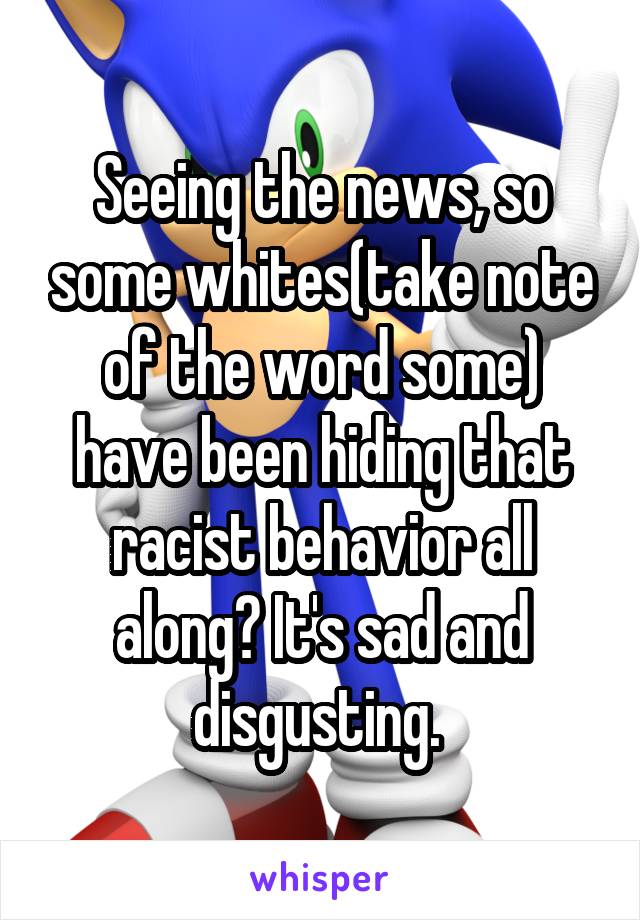 Seeing the news, so some whites(take note of the word some) have been hiding that racist behavior all along? It's sad and disgusting.

whisper